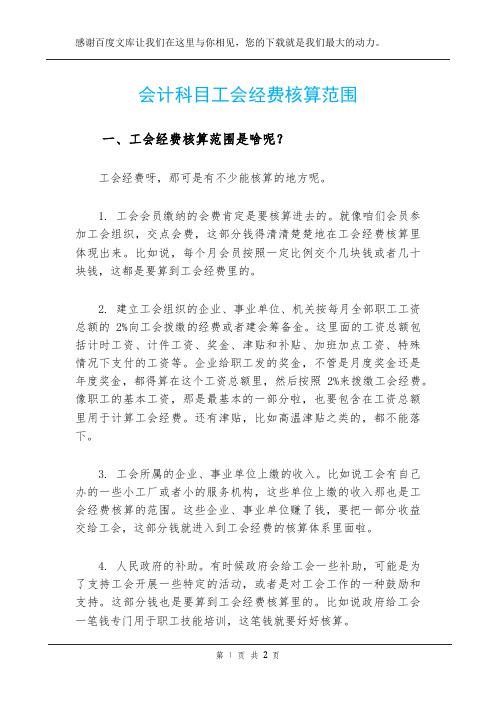 感谢百度文库让我们在这里与你相见，您的下载就是我们最大的动力。

会计科目工会经费核算范围

一、工会经费核算范围是啥呢？

工会经费呀，那可是有不少能核算的地方呢。

1. 工会会员缴纳的会费肯定是要核算进去的。就像咱们会员参加工会组织，交点会费，这部分钱得清清楚楚地在工会经费核算里体现出来。比如说，每个月会员按照一定比例交个几块钱或者几十块钱，这都是要算到工会经费里的。

2. 建立工会组织的企业、事业单位、机关按每月全部职工工资总额的 2%向工会拨缴的经费或者建会筹备金。这里面的工资总额包括计时工资、计件工资、奖金、津贴和补贴、加班加点工资、特殊情况下支付的工资等。企业给职工发的奖金，不管是月度奖金还是年度奖金，都得算在这个工资总额里，然后按照 2%来拨缴工会经费。像职工的基本工资，那是最基本的一部分啦，也要包含在工资总额里用于计算工会经费。还有津贴，比如高温津贴之类的，都不能落下。

3. 工会所属的企业、事业单位上缴的收入。比如说工会有自己办的一些小工厂或者小的服务机构，这些单位上缴的收入那也是工会经费核算的范围。这些企业、事业单位赚了钱，要把一部分收益交给工会，这部分钱就进入到工会经费的核算体系里面啦。

4. 人民政府的补助。有时候政府会给工会一些补助，可能是为了支持工会开展一些特定的活动，或者是对工会工作的一种鼓励和支持。这部分钱也是要算到工会经费核算里的。比如说政府给工会一笔钱专门用于职工技能培训，这笔钱就要好好核算。

第 1 页 共 2 页